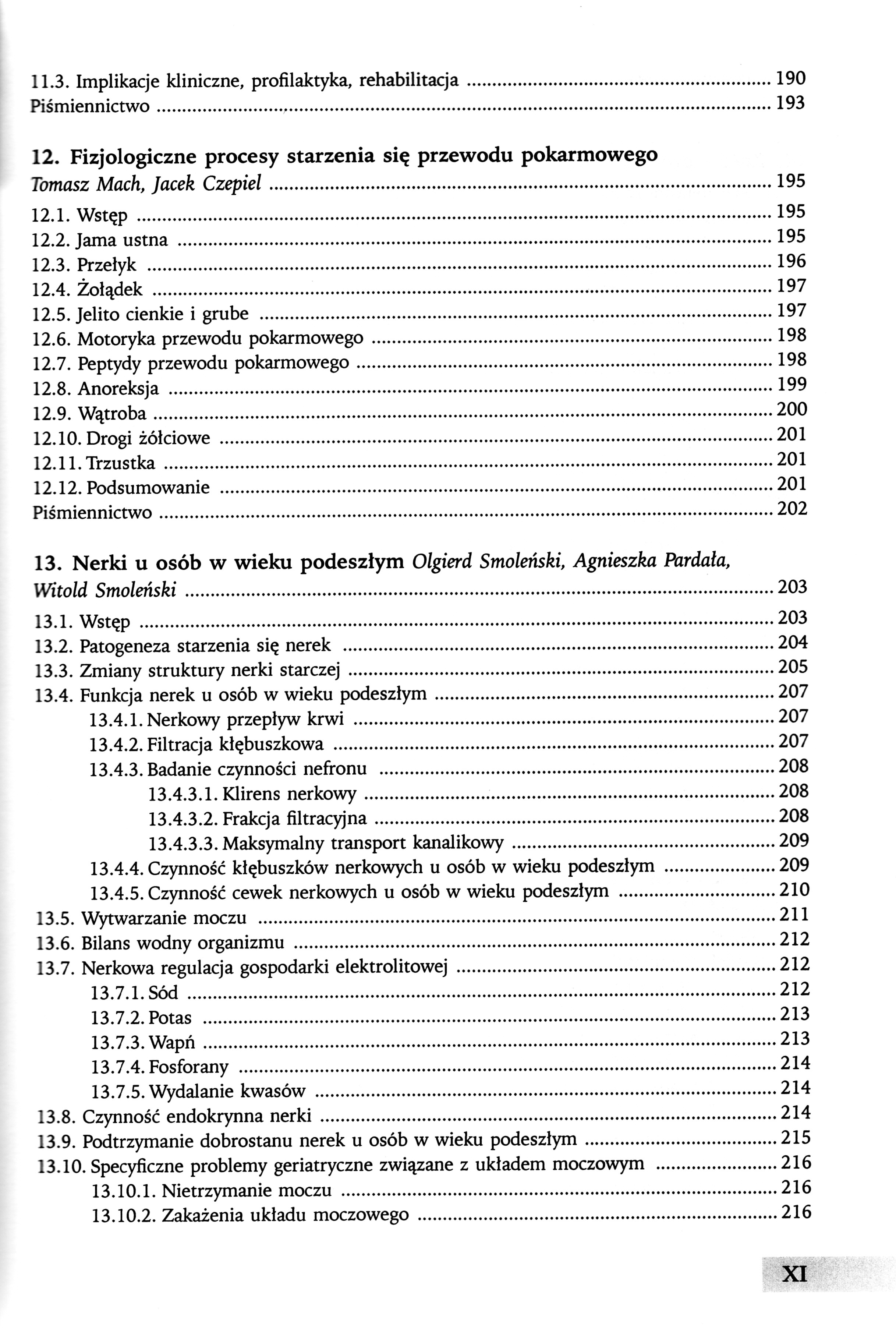 11.3. Implikacje kliniczne, profilaktyka, rehabilitacja ........ 190
Piśmiennictwo ........ 193

12. Fizjologiczne procesy starzenia się przewodu pokarmowego
Tomasz Mach, Jacek Czepiel ........ 195
12.1. Wstęp ........ 195
12.2. Jama ustna ........ 195
12.3. Przełyk ........ 196
12.4. Żołądek ........ 197
12.5. Jelito cienkie i grube ........ 197
12.6. Motoryka przewodu pokarmowego ........ 198
12.7. Peptydy przewodu pokarmowego ........ 198
12.8. Anoreksja ........ 199
12.9. Wątroba ........ 200
12.10. Drogi żółciowe ........ 201
12.11. Trzustka ........ 201
12.12. Podsumowanie ........ 201
Piśmiennictwo ........ 202

13. Nerki u osób w wieku podeszłym Olgierd Smoleński, Agnieszka Pardała, Witold Smoleński ........ 203
13.1. Wstęp ........ 203
13.2. Patogeneza starzenia się nerek ........ 204
13.3. Zmiany struktury nerki starczej ........ 205
13.4. Funkcja nerek u osób w wieku podeszłym ........ 207
13.4.1. Nerkowy przepływ krwi ........ 207
13.4.2. Filtracja kłębuszkowa ........ 207
13.4.3. Badanie czynności nefronu ........ 208
13.4.3.1. Klirens nerkowy ........ 208
13.4.3.2. Frakcja filtracyjna ........ 208
13.4.3.3. Maksymalny transport kanalikowy ........ 209
13.4.4. Czynność kłębuszków nerkowych u osób w wieku podeszłym ........ 209
13.4.5. Czynność cewek nerkowych u osób w wieku podeszłym ........ 210
13.5. Wytwarzanie moczu ........ 211
13.6. Bilans wodny organizmu ........ 212
13.7. Nerkowa regulacja gospodarki elektrolitowej ........ 212
13.7.1. Sód ........ 212
13.7.2. Potas ........ 213
13.7.3. Wapń ........ 213
13.7.4. Fosforany ........ 214
13.7.5. Wydalanie kwasów ........ 214
13.8. Czynność endokrynna nerki ........ 214
13.9. Podtrzymanie dobrostanu nerek u osób w wieku podeszłym ........ 215
13.10. Specyficzne problemy geriatryczne związane z układem moczowym ........ 216
13.10.1. Nietrzymanie moczu ........ 216
13.10.2. Zakażenia układu moczowego ........ 216

XI